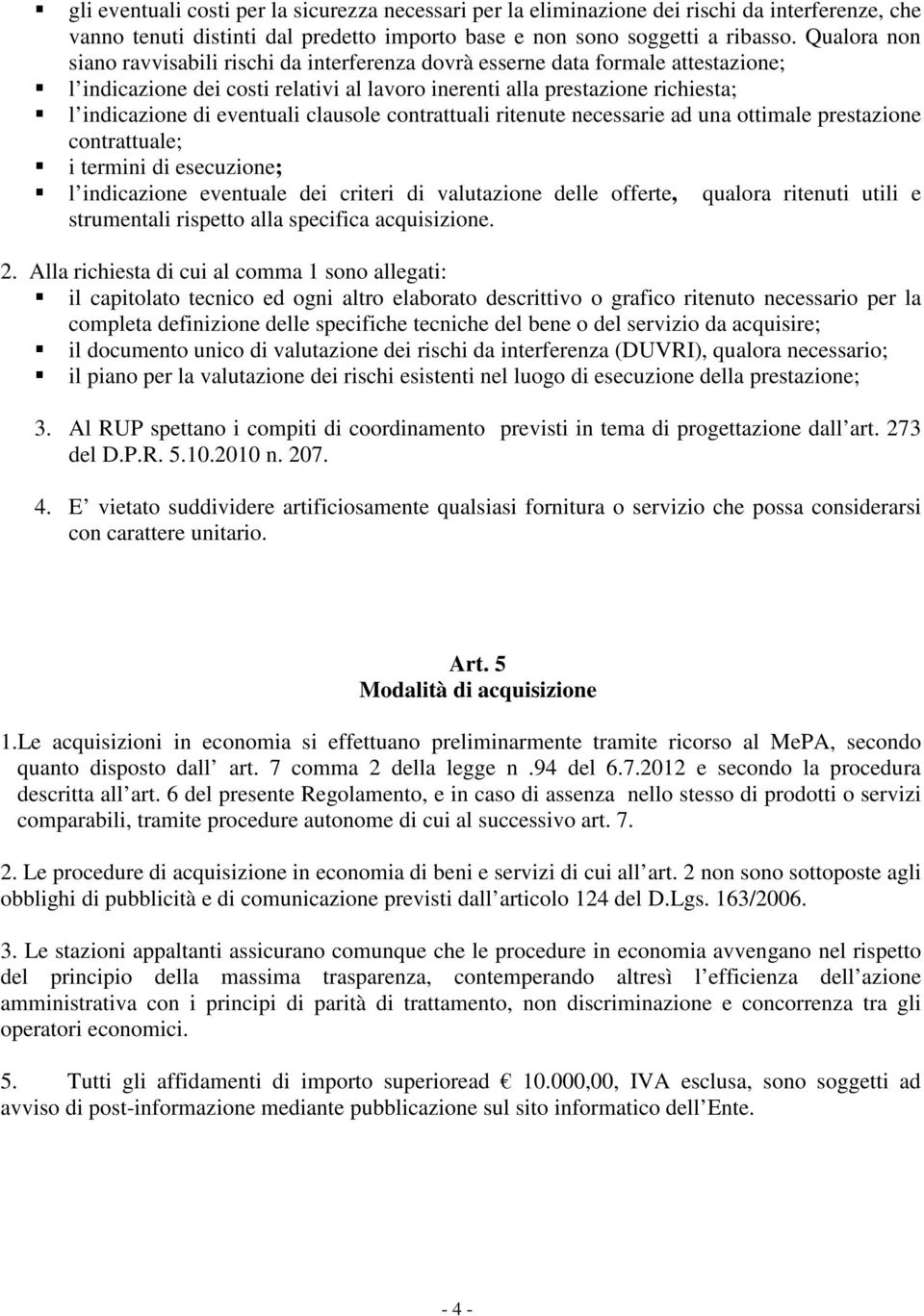 ▪ gli eventuali costi per la sicurezza necessari per la eliminazione dei rischi da interferenze, che vanno tenuti distinti dal predetto importo base e non sono soggetti a ribasso. Qualora non siano ravvisabili rischi da interferenza dovrà esserne data formale attestazione;
▪ l indicazione dei costi relativi al lavoro inerenti alla prestazione richiesta;
▪ l indicazione di eventuali clausole contrattuali ritenute necessarie ad una ottimale prestazione contrattuale;
▪ i termini di esecuzione;
▪ l indicazione eventuale dei criteri di valutazione delle offerte, qualora ritenuti utili e strumentali rispetto alla specifica acquisizione.

2. Alla richiesta di cui al comma 1 sono allegati:
▪ il capitolato tecnico ed ogni altro elaborato descrittivo o grafico ritenuto necessario per la completa definizione delle specifiche tecniche del bene o del servizio da acquisire;
▪ il documento unico di valutazione dei rischi da interferenza (DUVRI), qualora necessario;
▪ il piano per la valutazione dei rischi esistenti nel luogo di esecuzione della prestazione;

3. Al RUP spettano i compiti di coordinamento previsti in tema di progettazione dall art. 273 del D.P.R. 5.10.2010 n. 207.

4. E vietato suddividere artificiosamente qualsiasi fornitura o servizio che possa considerarsi con carattere unitario.

Art. 5
Modalità di acquisizione

1.Le acquisizioni in economia si effettuano preliminarmente tramite ricorso al MePA, secondo quanto disposto dall art. 7 comma 2 della legge n .94 del 6.7.2012 e secondo la procedura descritta all art. 6 del presente Regolamento, e in caso di assenza nello stesso di prodotti o servizi comparabili, tramite procedure autonome di cui al successivo art. 7.

2. Le procedure di acquisizione in economia di beni e servizi di cui all art. 2 non sono sottoposte agli obblighi di pubblicità e di comunicazione previsti dall articolo 124 del D.Lgs. 163/2006.

3. Le stazioni appaltanti assicurano comunque che le procedure in economia avvengano nel rispetto del principio della massima trasparenza, contemperando altresì l efficienza dell azione amministrativa con i principi di parità di trattamento, non discriminazione e concorrenza tra gli operatori economici.

5. Tutti gli affidamenti di importo superioread € 10.000,00, IVA esclusa, sono soggetti ad avviso di post-informazione mediante pubblicazione sul sito informatico dell Ente.

- 4 -